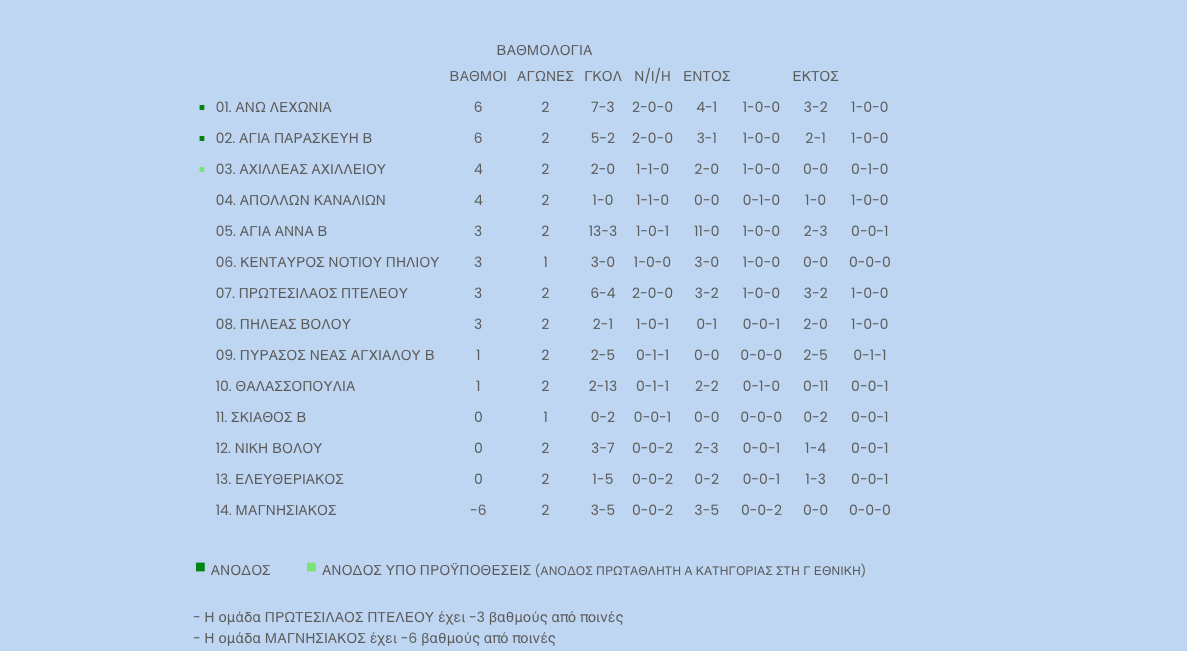 ΒΑΘΜΟΛΟΓΙΑ

| | ΒΑΘΜΟΙ | ΑΓΩΝΕΣ | ΓΚΟΛ | Ν/Ι/Η | ΕΝΤΟΣ | | ΕΚΤΟΣ | |
|---|---|---|---|---|---|---|---|---|
| 01. ΑΝΩ ΛΕΧΩΝΙΑ | 6 | 2 | 7-3 | 2-0-0 | 4-1 | 1-0-0 | 3-2 | 1-0-0 |
| 02. ΑΓΙΑ ΠΑΡΑΣΚΕΥΗ Β | 6 | 2 | 5-2 | 2-0-0 | 3-1 | 1-0-0 | 2-1 | 1-0-0 |
| 03. ΑΧΙΛΛΕΑΣ ΑΧΙΛΛΕΙΟΥ | 4 | 2 | 2-0 | 1-1-0 | 2-0 | 1-0-0 | 0-0 | 0-1-0 |
| 04. ΑΠΟΛΛΩΝ ΚΑΝΑΛΙΩΝ | 4 | 2 | 1-0 | 1-1-0 | 0-0 | 0-1-0 | 1-0 | 1-0-0 |
| 05. ΑΓΙΑ ΑΝΝΑ Β | 3 | 2 | 13-3 | 1-0-1 | 11-0 | 1-0-0 | 2-3 | 0-0-1 |
| 06. ΚΕΝΤΑΥΡΟΣ ΝΟΤΙΟΥ ΠΗΛΙΟΥ | 3 | 1 | 3-0 | 1-0-0 | 3-0 | 1-0-0 | 0-0 | 0-0-0 |
| 07. ΠΡΩΤΕΣΙΛΑΟΣ ΠΤΕΛΕΟΥ | 3 | 2 | 6-4 | 2-0-0 | 3-2 | 1-0-0 | 3-2 | 1-0-0 |
| 08. ΠΗΛΕΑΣ ΒΟΛΟΥ | 3 | 2 | 2-1 | 1-0-1 | 0-1 | 0-0-1 | 2-0 | 1-0-0 |
| 09. ΠΥΡΑΣΟΣ ΝΕΑΣ ΑΓΧΙΑΛΟΥ Β | 1 | 2 | 2-5 | 0-1-1 | 0-0 | 0-0-0 | 2-5 | 0-1-1 |
| 10. ΘΑΛΑΣΣΟΠΟΥΛΙΑ | 1 | 2 | 2-13 | 0-1-1 | 2-2 | 0-1-0 | 0-11 | 0-0-1 |
| 11. ΣΚΙΑΘΟΣ Β | 0 | 1 | 0-2 | 0-0-1 | 0-0 | 0-0-0 | 0-2 | 0-0-1 |
| 12. ΝΙΚΗ ΒΟΛΟΥ | 0 | 2 | 3-7 | 0-0-2 | 2-3 | 0-0-1 | 1-4 | 0-0-1 |
| 13. ΕΛΕΥΘΕΡΙΑΚΟΣ | 0 | 2 | 1-5 | 0-0-2 | 0-2 | 0-0-1 | 1-3 | 0-0-1 |
| 14. ΜΑΓΝΗΣΙΑΚΟΣ | -6 | 2 | 3-5 | 0-0-2 | 3-5 | 0-0-2 | 0-0 | 0-0-0 |

ΑΝΟΔΟΣ ΑΝΟΔΟΣ ΥΠΟ ΠΡΟΫΠΟΘΕΣΕΙΣ (ΑΝΟΔΟΣ ΠΡΩΤΑΘΛΗΤΗ Α ΚΑΤΗΓΟΡΙΑΣ ΣΤΗ Γ ΕΘΝΙΚΗ)

- Η ομάδα ΠΡΩΤΕΣΙΛΑΟΣ ΠΤΕΛΕΟΥ έχει -3 βαθμούς από ποινές
- Η ομάδα ΜΑΓΝΗΣΙΑΚΟΣ έχει -6 βαθμούς από ποινές